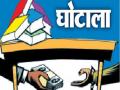 घोटाला